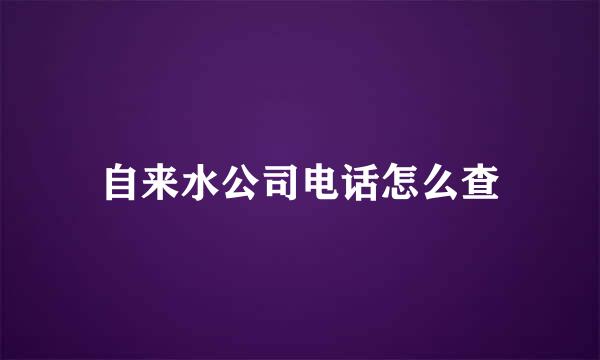 自来水公司电话怎么查